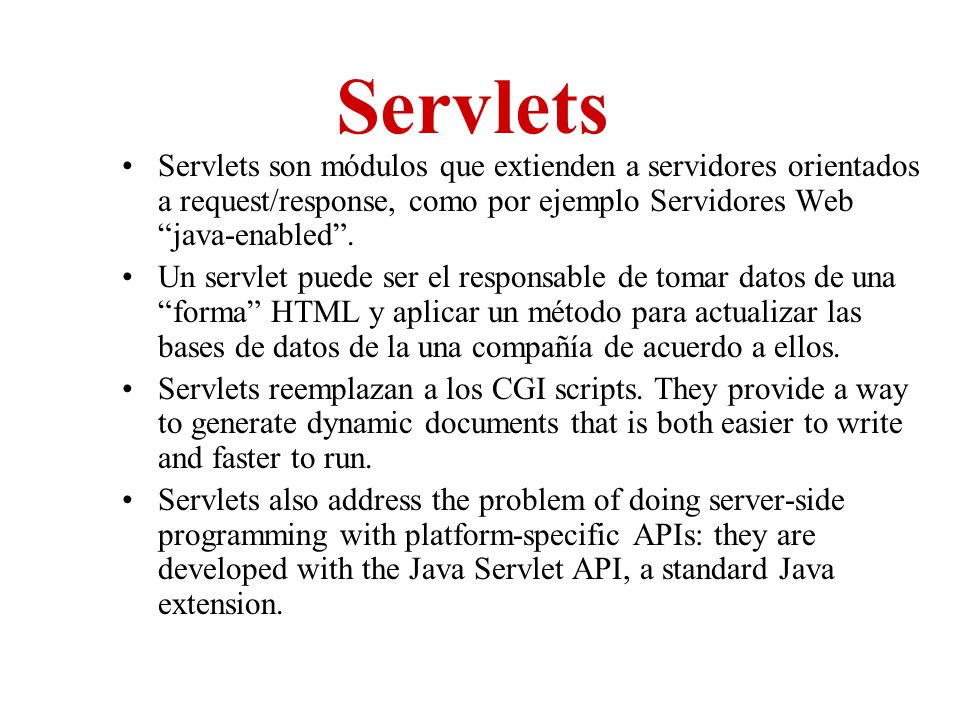 Servlets

• Servlets son módulos que extienden a servidores orientados a request/response, como por ejemplo Servidores Web “java-enabled”.

• Un servlet puede ser el responsable de tomar datos de una “forma” HTML y aplicar un método para actualizar las bases de datos de la una compañía de acuerdo a ellos.

• Servlets reemplazan a los CGI scripts. They provide a way to generate dynamic documents that is both easier to write and faster to run.

• Servlets also address the problem of doing server-side programming with platform-specific APIs: they are developed with the Java Servlet API, a standard Java extension.